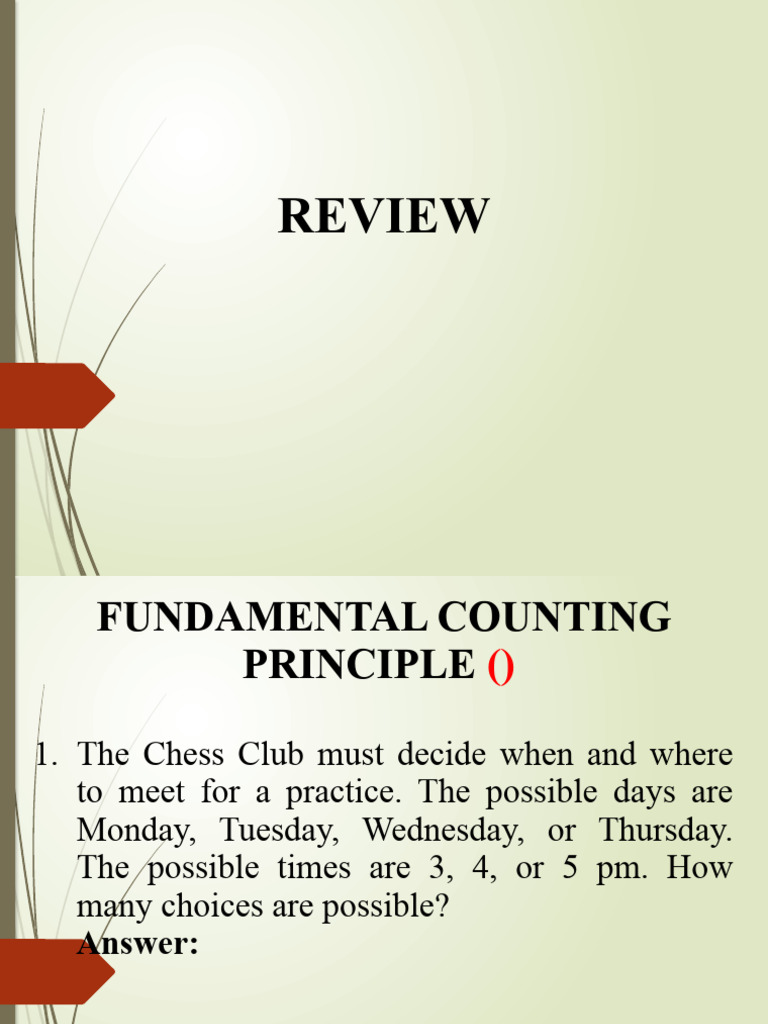 REVIEW

FUNDAMENTAL COUNTING PRINCIPLE ()

1. The Chess Club must decide when and where to meet for a practice. The possible days are Monday, Tuesday, Wednesday, or Thursday. The possible times are 3, 4, or 5 pm. How many choices are possible?
Answer: